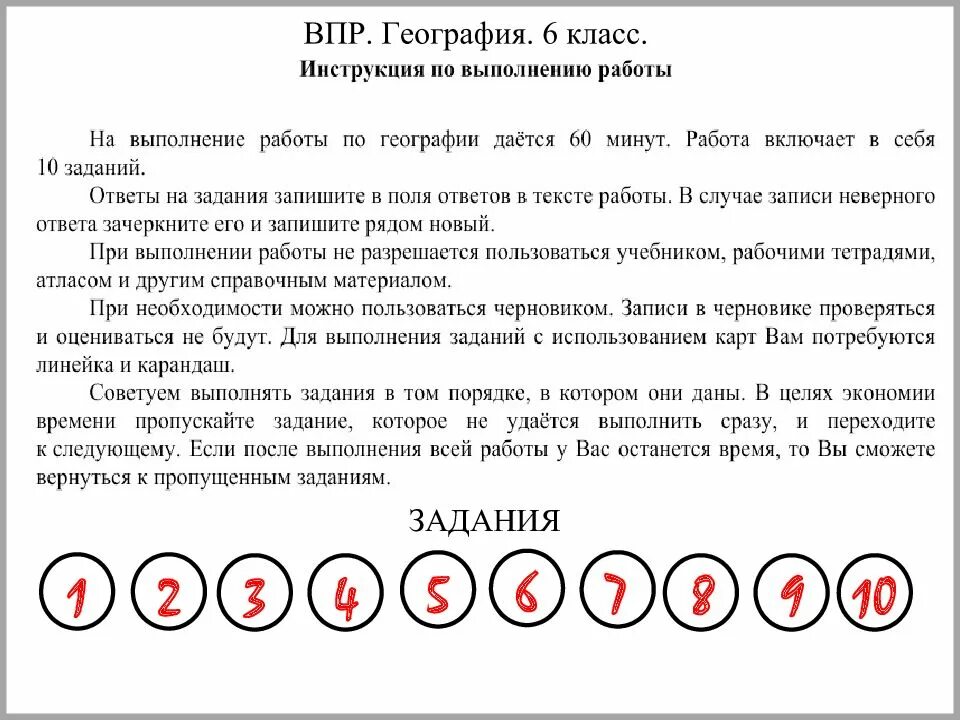 ВПР. География. 6 класс.
Инструкция по выполнению работы

На выполнение работы по географии даётся 60 минут. Работа включает в себя 10 заданий.

Ответы на задания запишите в поля ответов в тексте работы. В случае записи неверного ответа зачеркните его и запишите рядом новый.

При выполнении работы не разрешается пользоваться учебником, рабочими тетрадями, атласом и другим справочным материалом.

При необходимости можно пользоваться черновиком. Записи в черновике проверяться и оцениваться не будут. Для выполнения заданий с использованием карт Вам потребуются линейка и карандаш.

Советуем выполнять задания в том порядке, в котором они даны. В целях экономии времени пропускайте задание, которое не удаётся выполнить сразу, и переходите к следующему. Если после выполнения всей работы у Вас останется время, то Вы сможете вернуться к пропущенным заданиям.

ЗАДАНИЯ

1 2 3 4 5 6 7 8 9 10